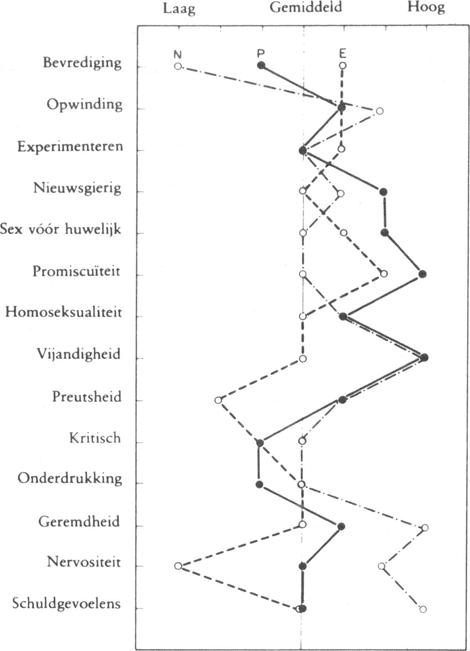 Laag
Gemiddeld
Hoog

N
P
E

Bevrediging
Opwinding
Experimenteren
Nieuwsgierig
Sex vóór huwelijk
Promiscuïteit
Homoseksualiteit
Vijandigheid
Preutsheid
Kritisch
Onderdrukking
Geremdheid
Nervositeit
Schuldgevoelens